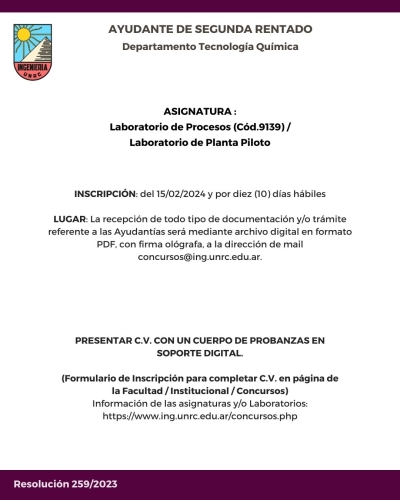 INGENIERIA
UNRC

AYUDANTE DE SEGUNDA RENTADO
Departamento Tecnología Química

ASIGNATURA :
Laboratorio de Procesos (Cód.9139) /
Laboratorio de Planta Piloto

INSCRIPCIÓN: del 15/02/2024 y por diez (10) días hábiles

LUGAR: La recepción de todo tipo de documentación y/o trámite referente a las Ayudantías será mediante archivo digital en formato PDF, con firma ológrafa, a la dirección de mail concursos@ing.unrc.edu.ar.

PRESENTAR C.V. CON UN CUERPO DE PROBANZAS EN SOPORTE DIGITAL.

(Formulario de Inscripción para completar C.V. en página de la Facultad / Institucional / Concursos)
Información de las asignaturas y/o Laboratorios:
https://www.ing.unrc.edu.ar/concursos.php

Resolución 259/2023